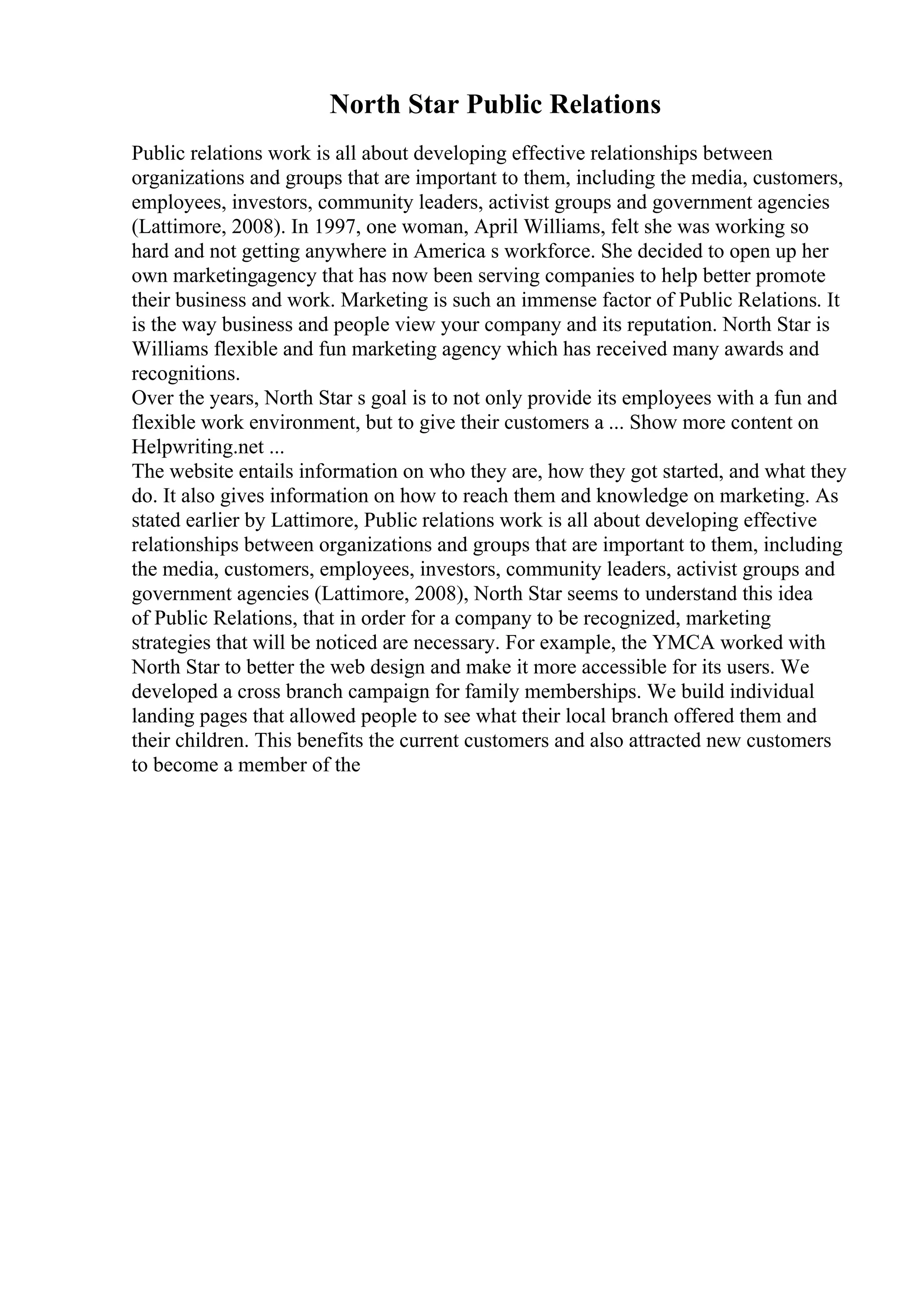 North Star Public Relations

Public relations work is all about developing effective relationships between organizations and groups that are important to them, including the media, customers, employees, investors, community leaders, activist groups and government agencies (Lattimore, 2008). In 1997, one woman, April Williams, felt she was working so hard and not getting anywhere in America s workforce. She decided to open up her own marketingagency that has now been serving companies to help better promote their business and work. Marketing is such an immense factor of Public Relations. It is the way business and people view your company and its reputation. North Star is Williams flexible and fun marketing agency which has received many awards and recognitions.
Over the years, North Star s goal is to not only provide its employees with a fun and flexible work environment, but to give their customers a ... Show more content on Helpwriting.net ...
The website entails information on who they are, how they got started, and what they do. It also gives information on how to reach them and knowledge on marketing. As stated earlier by Lattimore, Public relations work is all about developing effective relationships between organizations and groups that are important to them, including the media, customers, employees, investors, community leaders, activist groups and government agencies (Lattimore, 2008), North Star seems to understand this idea of Public Relations, that in order for a company to be recognized, marketing strategies that will be noticed are necessary. For example, the YMCA worked with North Star to better the web design and make it more accessible for its users. We developed a cross branch campaign for family memberships. We build individual landing pages that allowed people to see what their local branch offered them and their children. This benefits the current customers and also attracted new customers to become a member of the